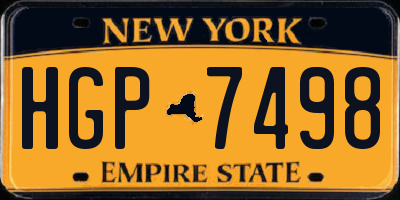 NEW YORK

HGP 7498

EMPIRE STATE